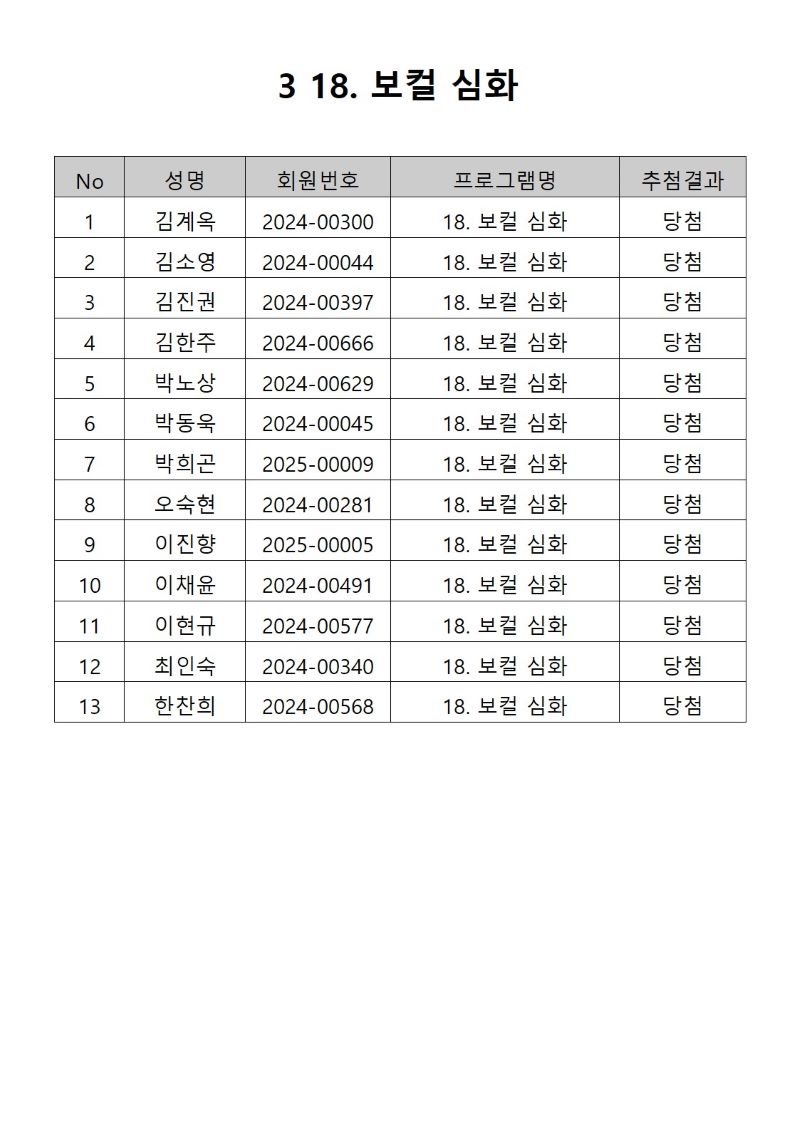 3 18. 보컬 심화

| No | 성명 | 회원번호 | 프로그램명 | 추첨결과 |
|---|---|---|---|---|
| 1 | 김계옥 | 2024-00300 | 18. 보컬 심화 | 당첨 |
| 2 | 김소영 | 2024-00044 | 18. 보컬 심화 | 당첨 |
| 3 | 김진권 | 2024-00397 | 18. 보컬 심화 | 당첨 |
| 4 | 김한주 | 2024-00666 | 18. 보컬 심화 | 당첨 |
| 5 | 박노상 | 2024-00629 | 18. 보컬 심화 | 당첨 |
| 6 | 박동욱 | 2024-00045 | 18. 보컬 심화 | 당첨 |
| 7 | 박희곤 | 2025-00009 | 18. 보컬 심화 | 당첨 |
| 8 | 오숙현 | 2024-00281 | 18. 보컬 심화 | 당첨 |
| 9 | 이진향 | 2025-00005 | 18. 보컬 심화 | 당첨 |
| 10 | 이채윤 | 2024-00491 | 18. 보컬 심화 | 당첨 |
| 11 | 이현규 | 2024-00577 | 18. 보컬 심화 | 당첨 |
| 12 | 최인숙 | 2024-00340 | 18. 보컬 심화 | 당첨 |
| 13 | 한찬희 | 2024-00568 | 18. 보컬 심화 | 당첨 |